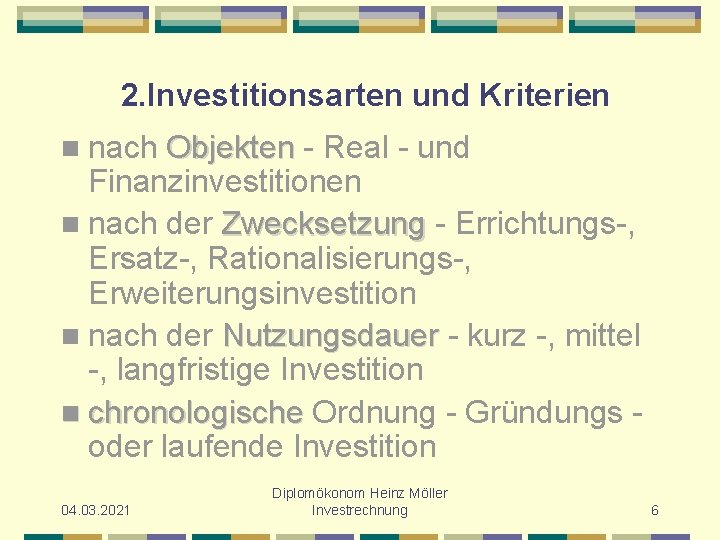 2.Investitionsarten und Kriterien

nach Objekten - Real - und Finanzinvestitionen

nach der Zwecksetzung - Errichtungs-, Ersatz-, Rationalisierungs-, Erweiterungsinvestition

nach der Nutzungsdauer - kurz -, mittel -, langfristige Investition

chronologische Ordnung - Gründungs - oder laufende Investition

04.03.2021

Diplomökonom Heinz Möller
Investrechnung

6